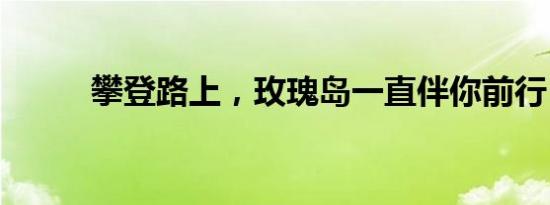 攀登路上，玫瑰岛一直伴你前行